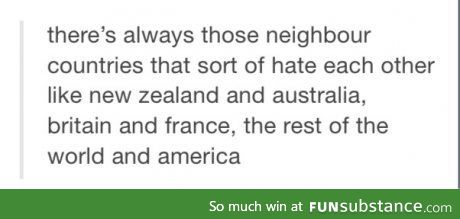 there's always those neighbour countries that sort of hate each other like new zealand and australia, britain and france, the rest of the world and america

So much win at FUNsubstance.com